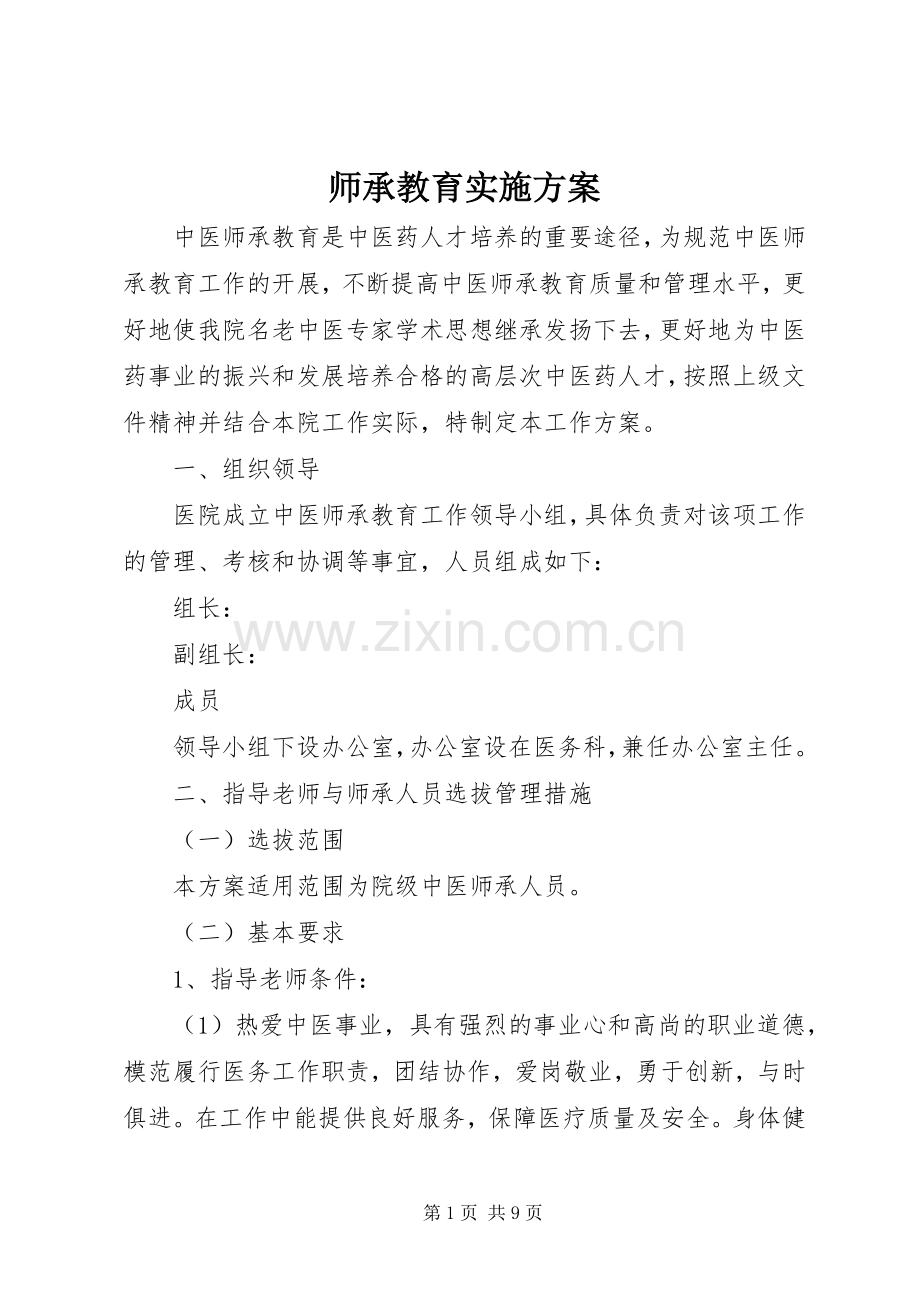 师承教育实施方案

中医师承教育是中医药人才培养的重要途径，为规范中医师承教育工作的开展，不断提高中医师承教育质量和管理水平，更好地使我院名老中医专家学术思想继承发扬下去，更好地为中医药事业的振兴和发展培养合格的高层次中医药人才，按照上级文件精神并结合本院工作实际，特制定本工作方案。

一、组织领导

医院成立中医师承教育工作领导小组，具体负责对该项工作的管理、考核和协调等事宜，人员组成如下：

组长：

www.zixin.com.cn

副组长：

成员

领导小组下设办公室，办公室设在医务科，兼任办公室主任。

二、指导老师与师承人员选拔管理措施

（一）选拔范围

本方案适用范围为院级中医师承人员。

（二）基本要求

1、指导老师条件：

（1）热爱中医事业，具有强烈的事业心和高尚的职业道德，模范履行医务工作职责，团结协作，爱岗敬业，勇于创新，与时俱进。在工作中能提供良好服务，保障医疗质量及安全。身体健

第 1 页 共 9 页